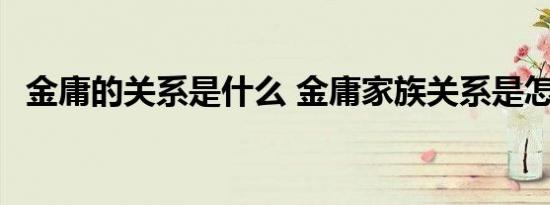 金庸的关系是什么 金庸家族关系是怎